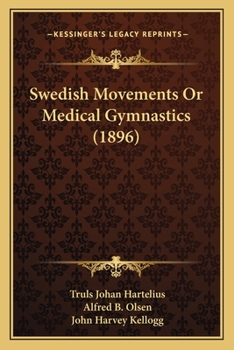 —KESSINGER'S LEGACY REPRINTS—

Swedish Movements Or Medical Gymnastics (1896)

Truls Johan Hartelius
Alfred B. Olsen
John Harvey Kellogg